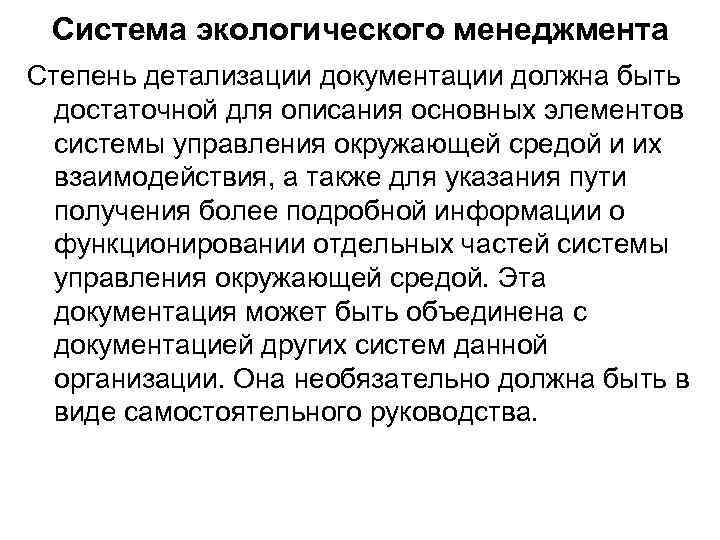 Система экологического менеджмента

Степень детализации документации должна быть достаточной для описания основных элементов системы управления окружающей средой и их взаимодействия, а также для указания пути получения более подробной информации о функционировании отдельных частей системы управления окружающей средой. Эта документация может быть объединена с документацией других систем данной организации. Она необязательно должна быть в виде самостоятельного руководства.